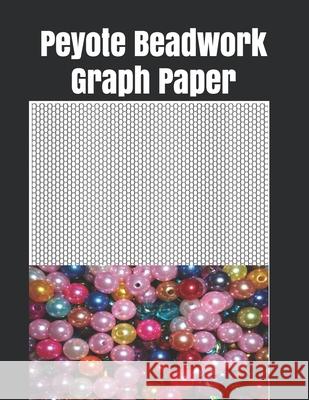 Peyote Beadwork Graph Paper

Kraina Książek